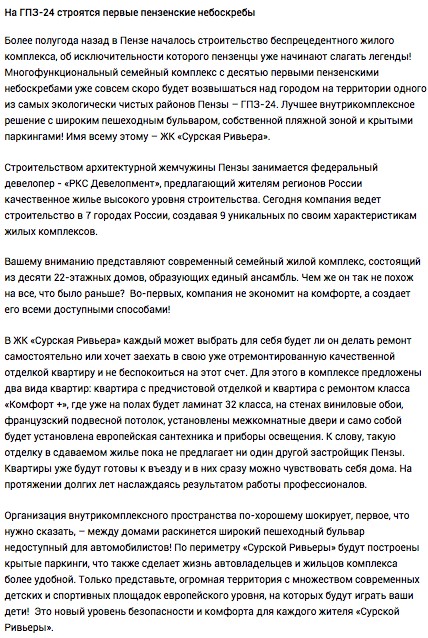 На ГПЗ-24 строятся первые пензенские небоскребы

Более полугода назад в Пензе началось строительство беспрецедентного жилого комплекса, об исключительности которого пензенцы уже начинают слагать легенды! Многофункциональный семейный комплекс с десятью первыми пензенскими небоскребами уже совсем скоро будет возвышаться над городом на территории одного из самых экологически чистых районов Пензы – ГПЗ-24. Лучшее внутрикомплексное решение с широким пешеходным бульваром, собственной пляжной зоной и крытыми паркингами! Имя всему этому – ЖК «Сурская Ривьера».

Строительством архитектурной жемчужины Пензы занимается федеральный девелопер - «РКС Девелопмент», предлагающий жителям регионов России качественное жилье высокого уровня строительства. Сегодня компания ведет строительство в 7 городах России, создавая 9 уникальных по своим характеристикам жилых комплексов.

Вашему вниманию представляют современный семейный жилой комплекс, состоящий из десяти 22-этажных домов, образующих единый ансамбль. Чем же он так не похож на все, что было раньше? Во-первых, компания не экономит на комфорте, а создает его всеми доступными способами!

В ЖК «Сурская Ривьера» каждый может выбрать для себя будет ли он делать ремонт самостоятельно или хочет заехать в свою уже отремонтированную качественной отделкой квартиру и не беспокоиться на этот счет. Для этого в комплексе предложены два вида квартир: квартира с предчистовой отделкой и квартира с ремонтом класса «Комфорт +», где уже на полах будет ламинат 32 класса, на стенах виниловые обои, французский подвесной потолок, установлены межкомнатные двери и само собой будет установлена европейская сантехника и приборы освещения. К слову, такую отделку в сдаваемом жилье пока не предлагает ни один другой застройщик Пензы. Квартиры уже будут готовы к въезду и в них сразу можно чувствовать себя дома. На протяжении долгих лет наслаждаясь результатом работы профессионалов.

Организация внутрикомплексного пространства по-хорошему шокирует, первое, что нужно сказать, – между домами раскинется широкий пешеходный бульвар недоступный для автомобилистов! По периметру «Сурской Ривьеры» будут построены крытые паркинги, что также сделает жизнь автовладельцев и жильцов комплекса более удобной. Только представьте, огромная территория с множеством современных детских и спортивных площадок европейского уровня, на которых будут играть ваши дети! Это новый уровень безопасности и комфорта для каждого жителя «Сурской Ривьеры».